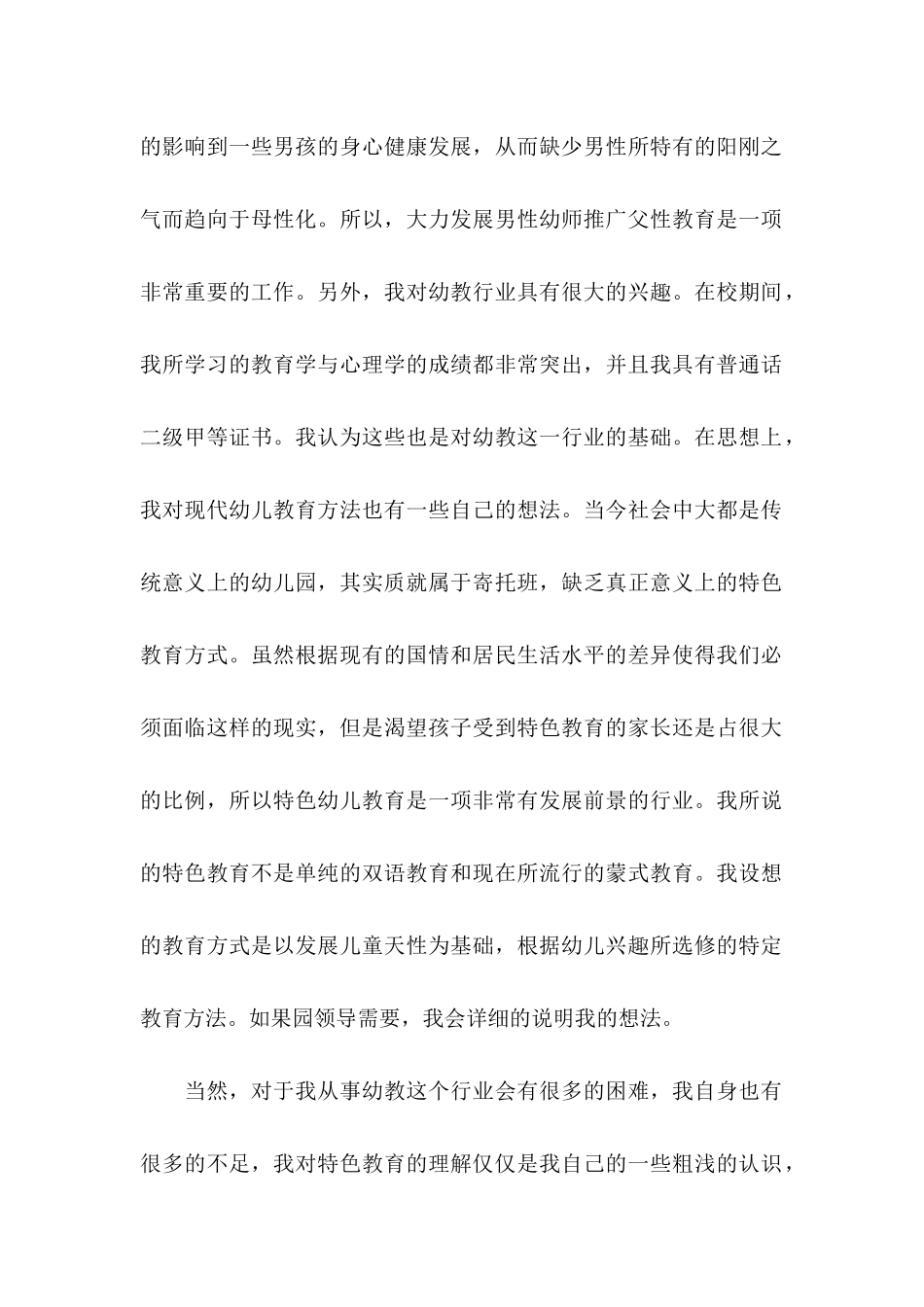 的影响到一些男孩的身心健康发展，从而缺少男性所特有的阳刚之气而趋向于母性化。所以，大力发展男性幼师推广父性教育是一项非常重要的工作。另外，我对幼教行业具有很大的兴趣。在校期间，我所学习的教育学与心理学的成绩都非常突出，并且我具有普通话二级甲等证书。我认为这些也是对幼教这一行业的基础。在思想上，我对现代幼儿教育方法也有一些自己的想法。当今社会中大都是传统意义上的幼儿园，其实质就属于寄托班，缺乏真正意义上的特色教育方式。虽然根据现有的国情和居民生活水平的差异使得我们必须面临这样的现实，但是渴望孩子受到特色教育的家长还是占很大的比例，所以特色幼儿教育是一项非常有发展前景的行业。我所说的特色教育不是单纯的双语教育和现在所流行的蒙式教育。我设想的教育方式是以发展儿童天性为基础，根据幼儿兴趣所选修的特定教育方法。如果园领导需要，我会详细的说明我的想法。

当然，对于我从事幼教这个行业会有很多的困难，我自身也有很多的不足，我对特色教育的理解仅仅是我自己的一些粗浅的认识，